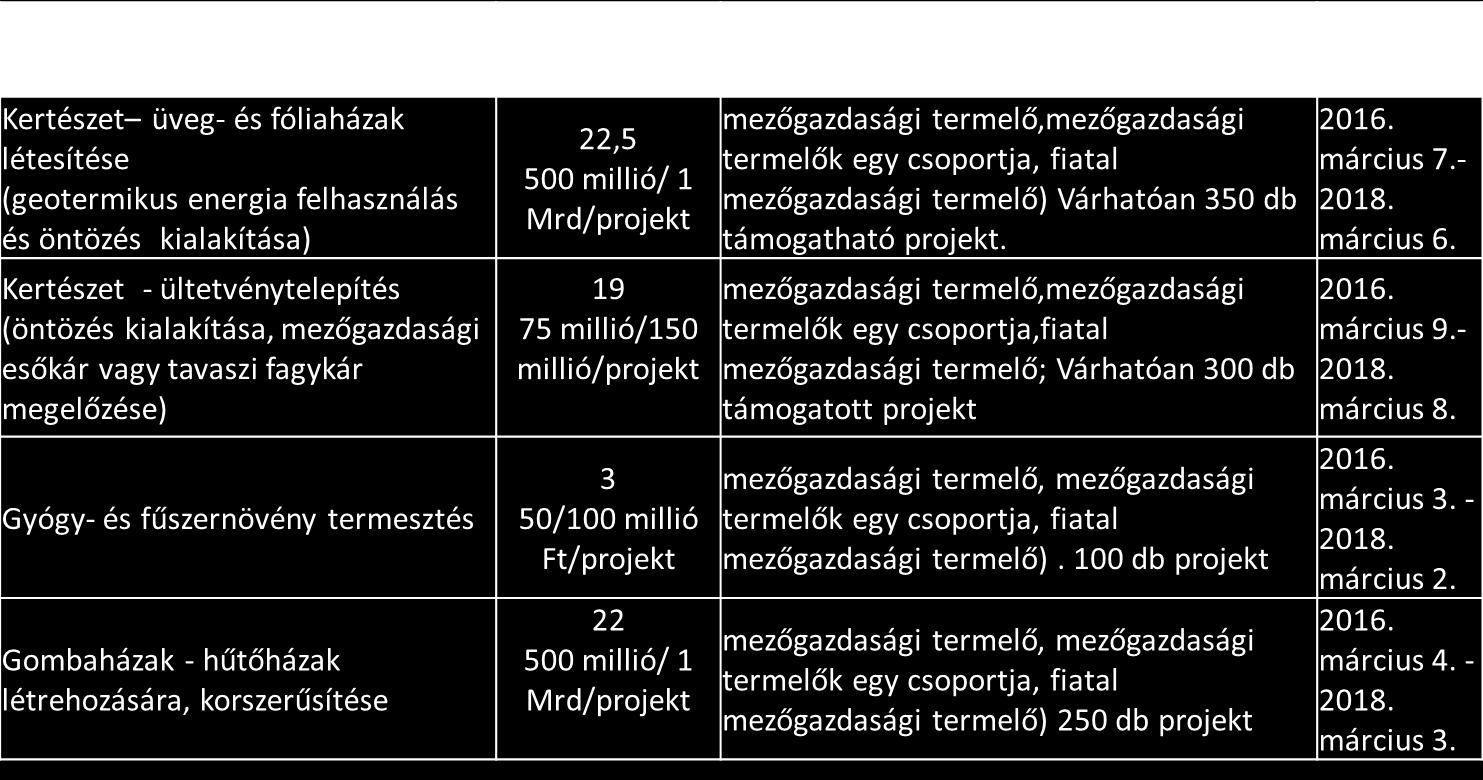 | | | | |
|---|---|---|---|
| Kertészet– üveg- és fóliaházak létesítése (geotermikus energia felhasználás és öntözés kialakítása) | 22,5 500 millió/ 1 Mrd/projekt | mezőgazdasági termelő,mezőgazdasági termelők egy csoportja, fiatal mezőgazdasági termelő) Várhatóan 350 db támogatható projekt. | 2016. március 7.- 2018. március 6. |
| Kertészet - ültetvénytelepítés (öntözés kialakítása, mezőgazdasági esőkár vagy tavaszi fagykár megelőzése) | 19 75 millió/150 millió/projekt | mezőgazdasági termelő,mezőgazdasági termelők egy csoportja,fiatal mezőgazdasági termelő; Várhatóan 300 db támogatott projekt | 2016. március 9.- 2018. március 8. |
| Gyógy- és fűszernövény termesztés | 3 50/100 millió Ft/projekt | mezőgazdasági termelő, mezőgazdasági termelők egy csoportja, fiatal mezőgazdasági termelő) . 100 db projekt | 2016. március 3. - 2018. március 2. |
| Gombaházak - hűtőházak létrehozására, korszerűsítése | 22 500 millió/ 1 Mrd/projekt | mezőgazdasági termelő, mezőgazdasági termelők egy csoportja, fiatal mezőgazdasági termelő) 250 db projekt | 2016. március 4. - 2018. március 3. |